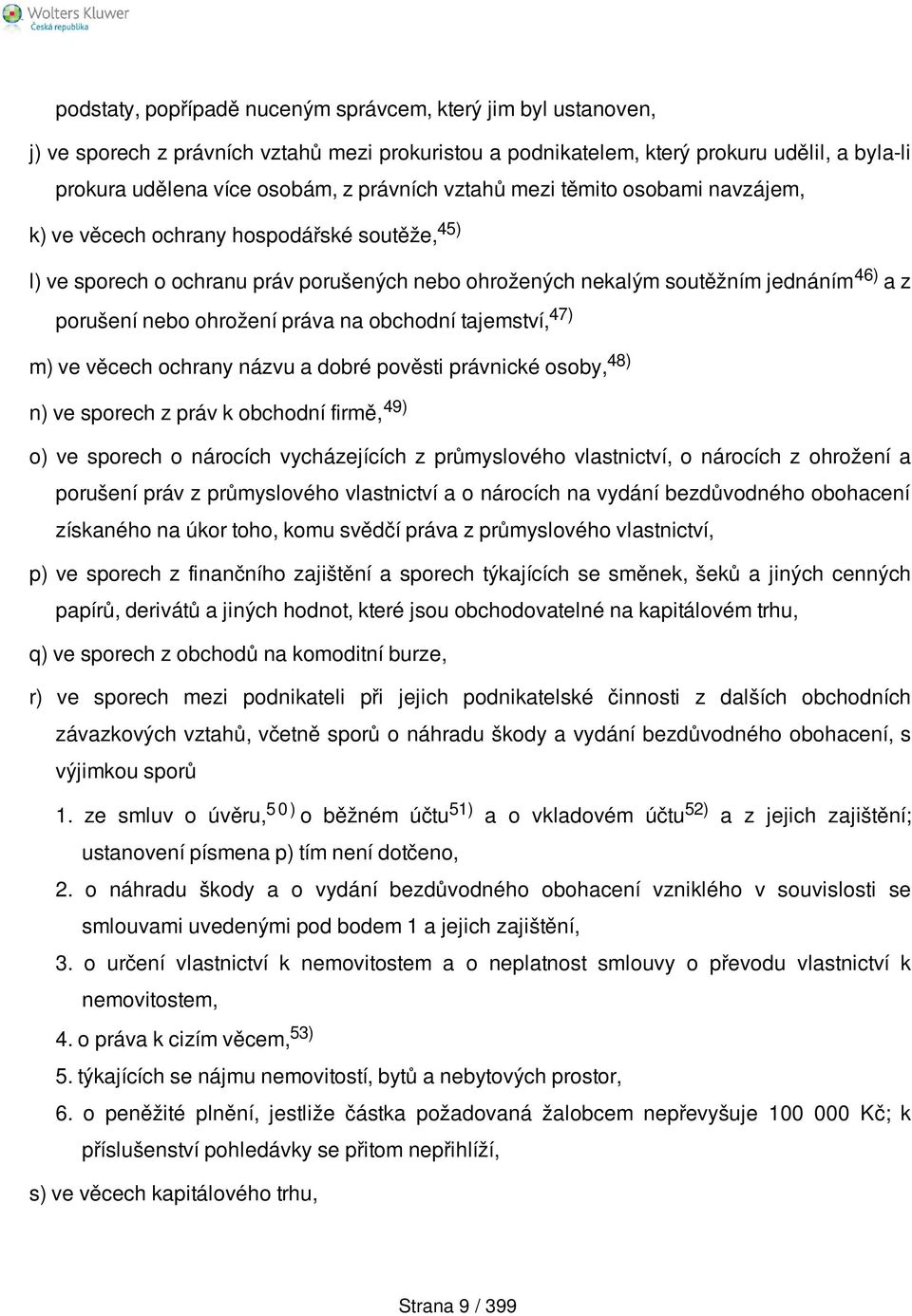 Wolters Kluwer
Česká republika

podstaty, popřípadě nuceným správcem, který jim byl ustanoven,

j) ve sporech z právních vztahů mezi prokuristou a podnikatelem, který prokuru udělil, a byla-li prokura udělena více osobám, z právních vztahů mezi těmito osobami navzájem,

k) ve věcech ochrany hospodářské soutěže,$^{45)}$

l) ve sporech o ochranu práv porušených nebo ohrožených nekalým soutěžním jednáním$^{46)}$ a z porušení nebo ohrožení práva na obchodní tajemství,$^{47)}$

m) ve věcech ochrany názvu a dobré pověsti právnické osoby,$^{48)}$

n) ve sporech z práv k obchodní firmě,$^{49)}$

o) ve sporech o nárocích vycházejících z průmyslového vlastnictví, o nárocích z ohrožení a porušení práv z průmyslového vlastnictví a o nárocích na vydání bezdůvodného obohacení získaného na úkor toho, komu svědčí práva z průmyslového vlastnictví,

p) ve sporech z finančního zajištění a sporech týkajících se směnek, šeků a jiných cenných papírů, derivátů a jiných hodnot, které jsou obchodovatelné na kapitálovém trhu,

q) ve sporech z obchodů na komoditní burze,

r) ve sporech mezi podnikateli při jejich podnikatelské činnosti z dalších obchodních závazkových vztahů, včetně sporů o náhradu škody a vydání bezdůvodného obohacení, s výjimkou sporů

1. ze smluv o úvěru,$^{50)}$ o běžném účtu$^{51)}$ a o vkladovém účtu$^{52)}$ a z jejich zajištění; ustanovení písmena p) tím není dotčeno,

2. o náhradu škody a o vydání bezdůvodného obohacení vzniklého v souvislosti se smlouvami uvedenými pod bodem 1 a jejich zajištění,

3. o určení vlastnictví k nemovitostem a o neplatnost smlouvy o převodu vlastnictví k nemovitostem,

4. o práva k cizím věcem,$^{53)}$

5. týkajících se nájmu nemovitostí, bytů a nebytových prostor,

6. o peněžité plnění, jestliže částka požadovaná žalobcem nepřevyšuje 100 000 Kč; k příslušenství pohledávky se přitom nepřihlíží,

s) ve věcech kapitálového trhu,

Strana 9 / 399